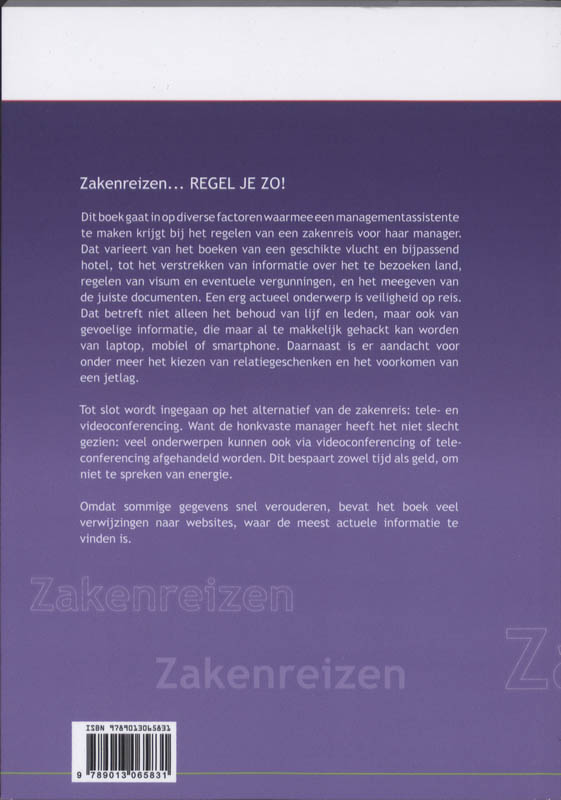 Zakenreizen... REGEL JE ZO!

Dit boek gaat in op diverse factoren waarmee een managementassistente te maken krijgt bij het regelen van een zakenreis voor haar manager. Dat varieert van het boeken van een geschikte vlucht en bijpassend hotel, tot het verstrekken van informatie over het te bezoeken land, regelen van visum en eventuele vergunningen, en het meegeven van de juiste documenten. Een erg actueel onderwerp is veiligheid op reis. Dat betreft niet alleen het behoud van lijf en leden, maar ook van gevoelige informatie, die maar al te makkelijk gehackt kan worden van laptop, mobiel of smartphone. Daarnaast is er aandacht voor onder meer het kiezen van relatiegeschenken en het voorkomen van een jetlag.

Tot slot wordt ingegaan op het alternatief van de zakenreis: tele- en videoconferencing. Want de honkvaste manager heeft het niet slecht gezien: veel onderwerpen kunnen ook via videoconferencing of teleconferencing afgehandeld worden. Dit bespaart zowel tijd als geld, om niet te spreken van energie.

Omdat sommige gegevens snel verouderen, bevat het boek veel verwijzingen naar websites, waar de meest actuele informatie te vinden is.

Zakenreizen

Zakenreizen

Za

ISBN 9789013065831

9 789013 065831